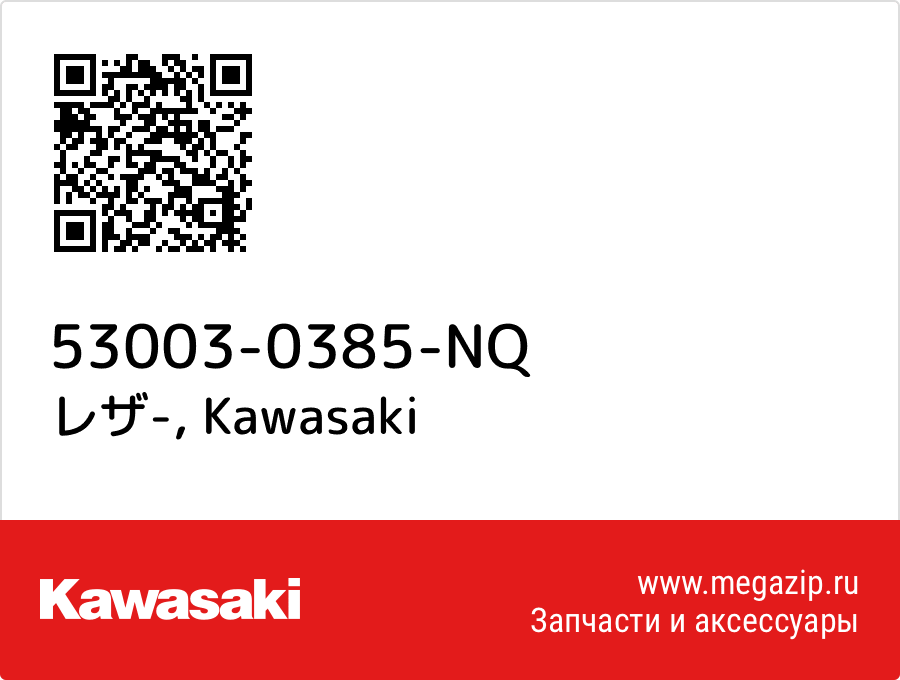 53003-0385-NQ
レザ-, Kawasaki

Kawasaki

www.megazip.ru
Запчасти и аксессуары